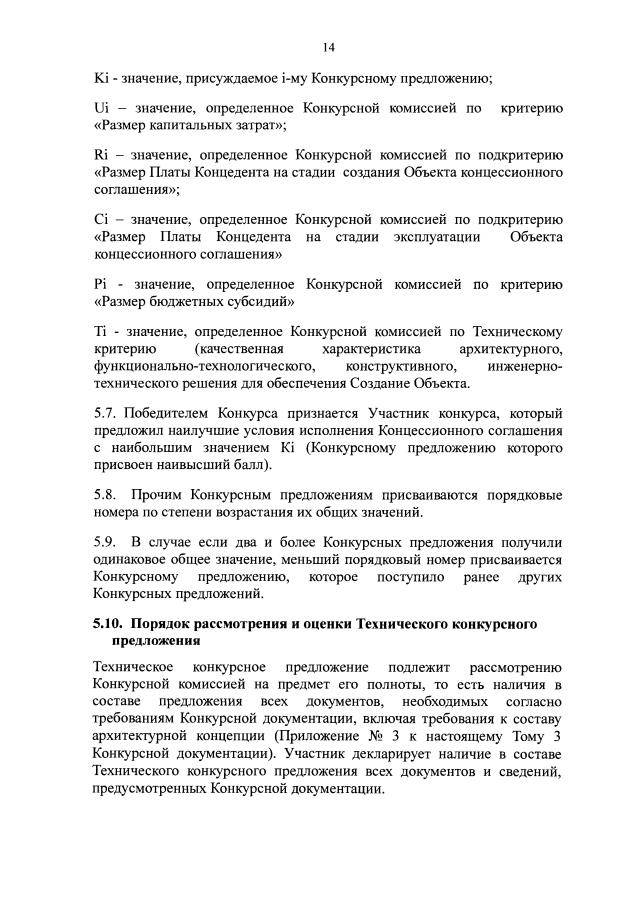 14

Ki - значение, присуждаемое i-му Конкурсному предложению;

Ui – значение, определенное Конкурсной комиссией по критерию «Размер капитальных затрат»;

Ri – значение, определенное Конкурсной комиссией по подкритерию «Размер Платы Концедента на стадии создания Объекта концессионного соглашения»;

Ci – значение, определенное Конкурсной комиссией по подкритерию «Размер Платы Концедента на стадии эксплуатации Объекта концессионного соглашения»

Pi - значение, определенное Конкурсной комиссией по критерию «Размер бюджетных субсидий»

Ti - значение, определенное Конкурсной комиссией по Техническому критерию (качественная характеристика архитектурного, функционально-технологического, конструктивного, инженерно-технического решения для обеспечения Создание Объекта.

5.7. Победителем Конкурса признается Участник конкурса, который предложил наилучшие условия исполнения Концессионного соглашения с наибольшим значением Ki (Конкурсному предложению которого присвоен наивысший балл).

5.8. Прочим Конкурсным предложениям присваиваются порядковые номера по степени возрастания их общих значений.

5.9. В случае если два и более Конкурсных предложения получили одинаковое общее значение, меньший порядковый номер присваивается Конкурсному предложению, которое поступило ранее других Конкурсных предложений.

5.10. Порядок рассмотрения и оценки Технического конкурсного предложения

Техническое конкурсное предложение подлежит рассмотрению Конкурсной комиссией на предмет его полноты, то есть наличия в составе предложения всех документов, необходимых согласно требованиям Конкурсной документации, включая требования к составу архитектурной концепции (Приложение № 3 к настоящему Тому 3 Конкурсной документации). Участник декларирует наличие в составе Технического конкурсного предложения всех документов и сведений, предусмотренных Конкурсной документации.